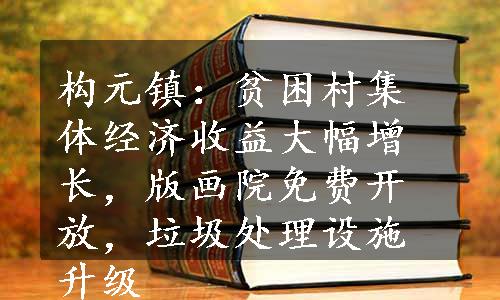 构元镇：贫困村集体经济收益大幅增长，版画院免费开放，垃圾处理设施升级